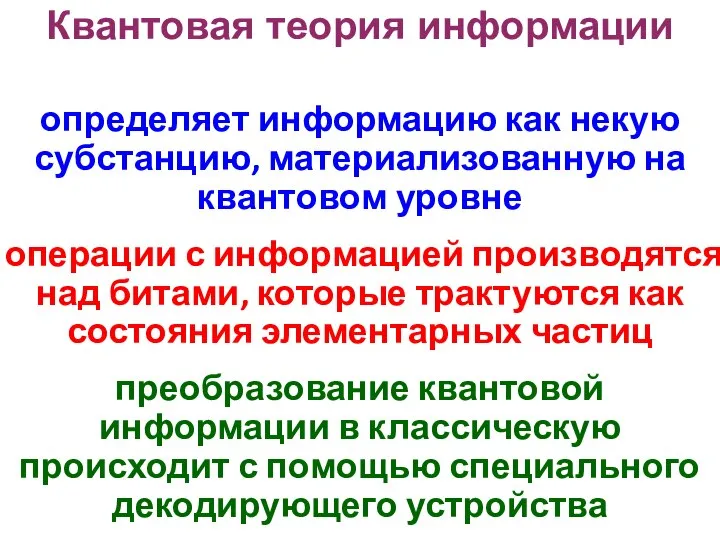 Квантовая теория информации

определяет информацию как некую субстанцию, материализованную на квантовом уровне

операции с информацией производятся над битами, которые трактуются как состояния элементарных частиц

преобразование квантовой информации в классическую происходит с помощью специального декодирующего устройства